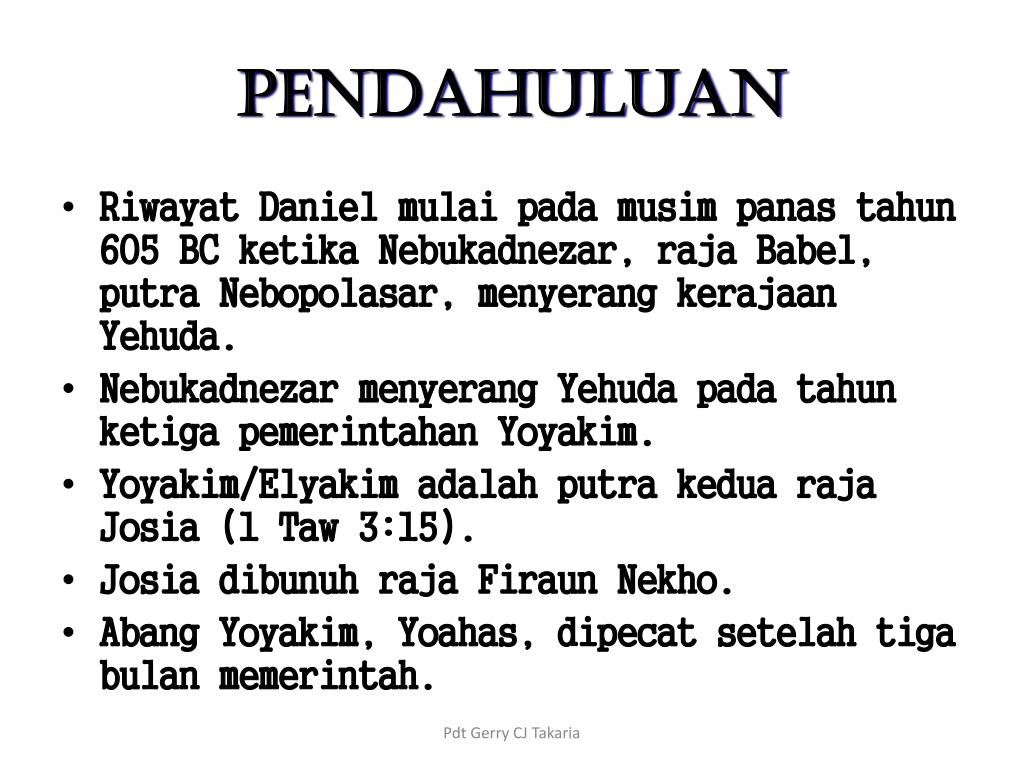 PENDAHULUAN

• Riwayat Daniel mulai pada musim panas tahun 605 BC ketika Nebukadnezar, raja Babel, putra Nebopolasar, menyerang kerajaan Yehuda.
• Nebukadnezar menyerang Yehuda pada tahun ketiga pemerintahan Yoyakim.
• Yoyakim/Elyakim adalah putra kedua raja Josia (1 Taw 3:15).
• Josia dibunuh raja Firaun Nekho.
• Abang Yoyakim, Yoahas, dipecat setelah tiga bulan memerintah.

Pdt Gerry CJ Takaria